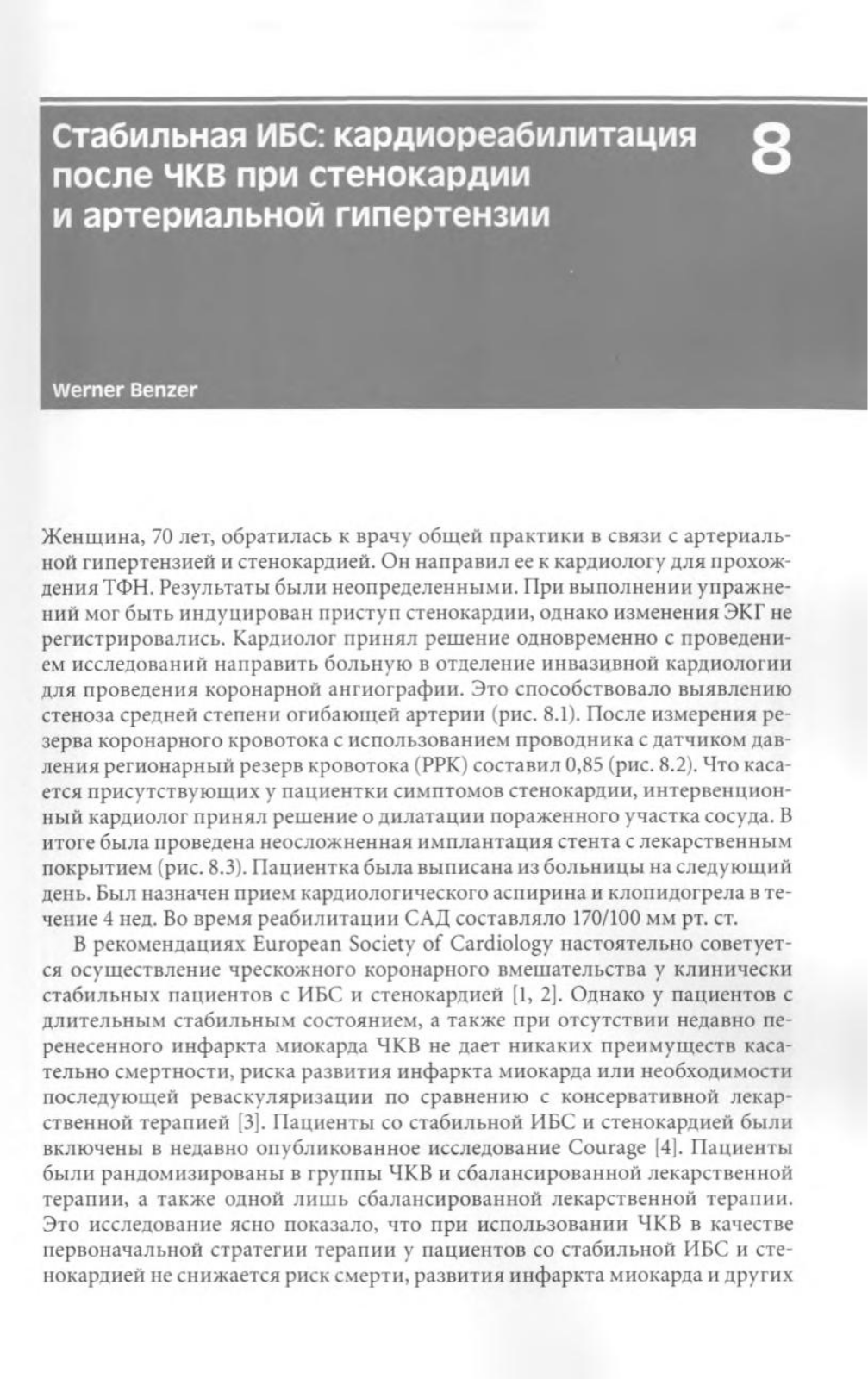 Стабильная ИБС: кардиореабилитация после ЧКВ при стенокардии и артериальной гипертензии

8

Werner Benzer

Женщина, 70 лет, обратилась к врачу общей практики в связи с артериальной гипертензией и стенокардией. Он направил ее к кардиологу для прохождения ТФН. Результаты были неопределенными. При выполнении упражнений мог быть индуцирован приступ стенокардии, однако изменения ЭКГ не регистрировались. Кардиолог принял решение одновременно с проведением исследований направить больную в отделение инвазивной кардиологии для проведения коронарной ангиографии. Это способствовало выявлению стеноза средней степени огибающей артерии (рис. 8.1). После измерения резерва коронарного кровотока с использованием проводника с датчиком давления регионарный резерв кровотока (РРК) составил 0,85 (рис. 8.2). Что касается присутствующих у пациентки симптомов стенокардии, интервенционный кардиолог принял решение о дилатации пораженного участка сосуда. В итоге была проведена неосложненная имплантация стента с лекарственным покрытием (рис. 8.3). Пациентка была выписана из больницы на следующий день. Был назначен прием кардиологического аспирина и клопидогрела в течение 4 нед. Во время реабилитации САД составляло 170/100 мм рт. ст.

В рекомендациях European Society of Cardiology настоятельно советуется осуществление чрескожного коронарного вмешательства у клинически стабильных пациентов с ИБС и стенокардией [1, 2]. Однако у пациентов с длительным стабильным состоянием, а также при отсутствии недавно перенесенного инфаркта миокарда ЧКВ не дает никаких преимуществ касательно смертности, риска развития инфаркта миокарда или необходимости последующей реваскуляризации по сравнению с консервативной лекарственной терапией [3]. Пациенты со стабильной ИБС и стенокардией были включены в недавно опубликованное исследование Courage [4]. Пациенты были рандомизированы в группы ЧКВ и сбалансированной лекарственной терапии, а также одной лишь сбалансированной лекарственной терапии. Это исследование ясно показало, что при использовании ЧКВ в качестве первоначальной стратегии терапии у пациентов со стабильной ИБС и стенокардией не снижается риск смерти, развития инфаркта миокарда и других